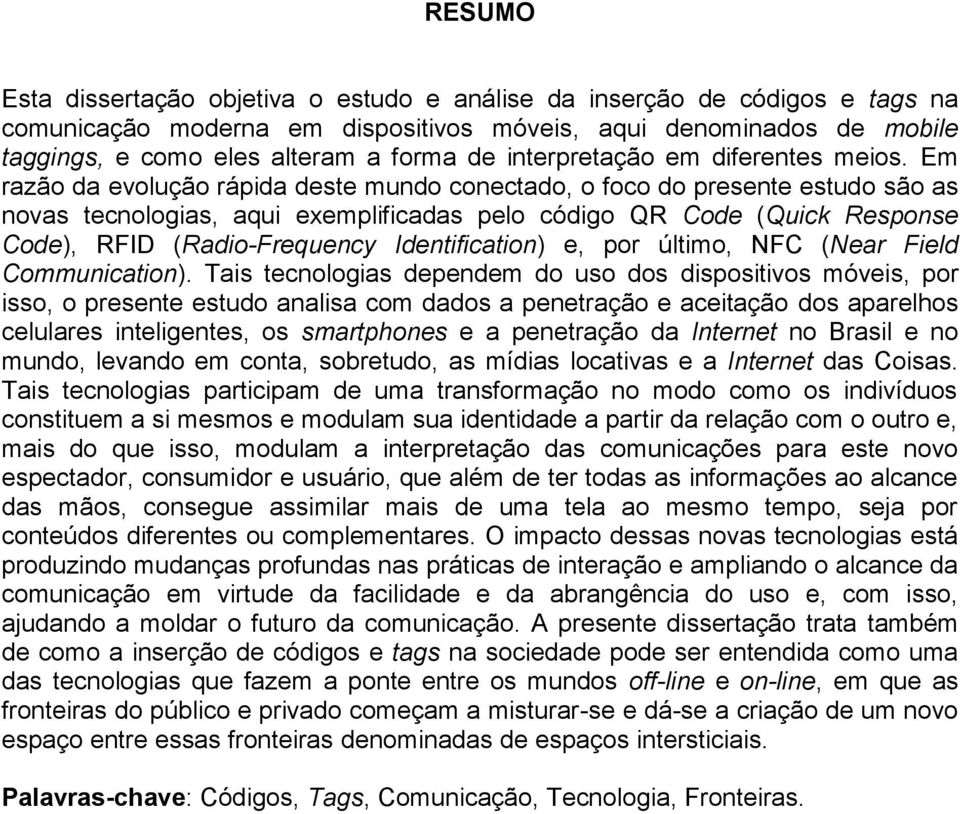 RESUMO

Esta dissertação objetiva o estudo e análise da inserção de códigos e tags na comunicação moderna em dispositivos móveis, aqui denominados de mobile taggings, e como eles alteram a forma de interpretação em diferentes meios. Em razão da evolução rápida deste mundo conectado, o foco do presente estudo são as novas tecnologias, aqui exemplificadas pelo código QR Code (Quick Response Code), RFID (Radio-Frequency Identification) e, por último, NFC (Near Field Communication). Tais tecnologias dependem do uso dos dispositivos móveis, por isso, o presente estudo analisa com dados a penetração e aceitação dos aparelhos celulares inteligentes, os smartphones e a penetração da Internet no Brasil e no mundo, levando em conta, sobretudo, as mídias locativas e a Internet das Coisas. Tais tecnologias participam de uma transformação no modo como os indivíduos constituem a si mesmos e modulam sua identidade a partir da relação com o outro e, mais do que isso, modulam a interpretação das comunicações para este novo espectador, consumidor e usuário, que além de ter todas as informações ao alcance das mãos, consegue assimilar mais de uma tela ao mesmo tempo, seja por conteúdos diferentes ou complementares. O impacto dessas novas tecnologias está produzindo mudanças profundas nas práticas de interação e ampliando o alcance da comunicação em virtude da facilidade e da abrangência do uso e, com isso, ajudando a moldar o futuro da comunicação. A presente dissertação trata também de como a inserção de códigos e tags na sociedade pode ser entendida como uma das tecnologias que fazem a ponte entre os mundos off-line e on-line, em que as fronteiras do público e privado começam a misturar-se e dá-se a criação de um novo espaço entre essas fronteiras denominadas de espaços intersticiais.

Palavras-chave: Códigos, Tags, Comunicação, Tecnologia, Fronteiras.